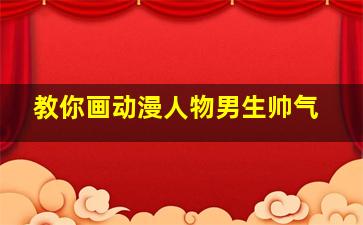 教你画动漫人物男生帅气